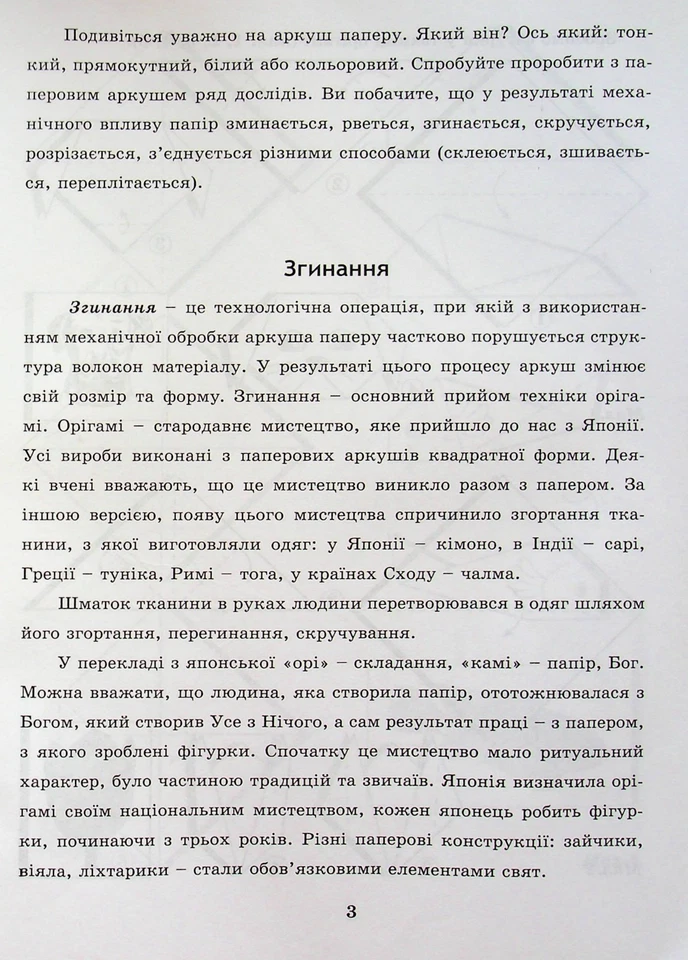 Подивіться уважно на аркуш паперу. Який він? Ось який: тонкий, прямокутний, білий або кольоровий. Спробуйте проробити з паперовим аркушем ряд дослідів. Ви побачите, що у результаті механічного впливу папір зминається, рветься, згинається, скручується, розрізається, з'єднується різними способами (склеюється, зшивається, переплітається).

Згинання

Згинання – це технологічна операція, при якій з використанням механічної обробки аркуша паперу частково порушується структура волокон матеріалу. У результаті цього процесу аркуш змінює свій розмір та форму. Згинання – основний прийом техніки орігамі. Орігамі – стародавнє мистецтво, яке прийшло до нас з Японії. Усі вироби виконані з паперових аркушів квадратної форми. Деякі вчені вважають, що це мистецтво виникло разом з папером. За іншою версією, появу цього мистецтва спричинило згортання тканини, з якої виготовляли одяг: у Японії – кімоно, в Індії – сарі, Греції – туніка, Римі – тога, у країнах Сходу – чалма.

Шматок тканини в руках людини перетворювався в одяг шляхом його згортання, перегинання, скручування.

У перекладі з японської «орі» – складання, «камі» – папір, Бог. Можна вважати, що людина, яка створила папір, ототожнювалася з Богом, який створив Усе з Нічого, а сам результат праці – з папером, з якого зроблені фігурки. Спочатку це мистецтво мало ритуальний характер, було частиною традицій та звичаїв. Японія визначила орігамі своїм національним мистецтвом, кожен японець робить фігурки, починаючи з трьох років. Різні паперові конструкції: зайчики, віяла, ліхтарики – стали обов'язковими елементами свят.

3